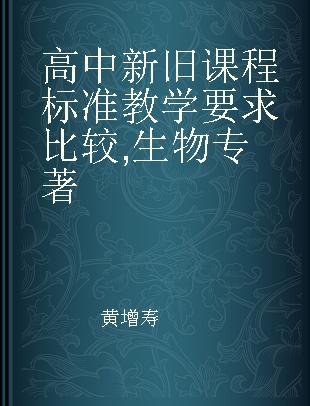 高中新旧课程标准教学要求比较,生物专著

黄增寿